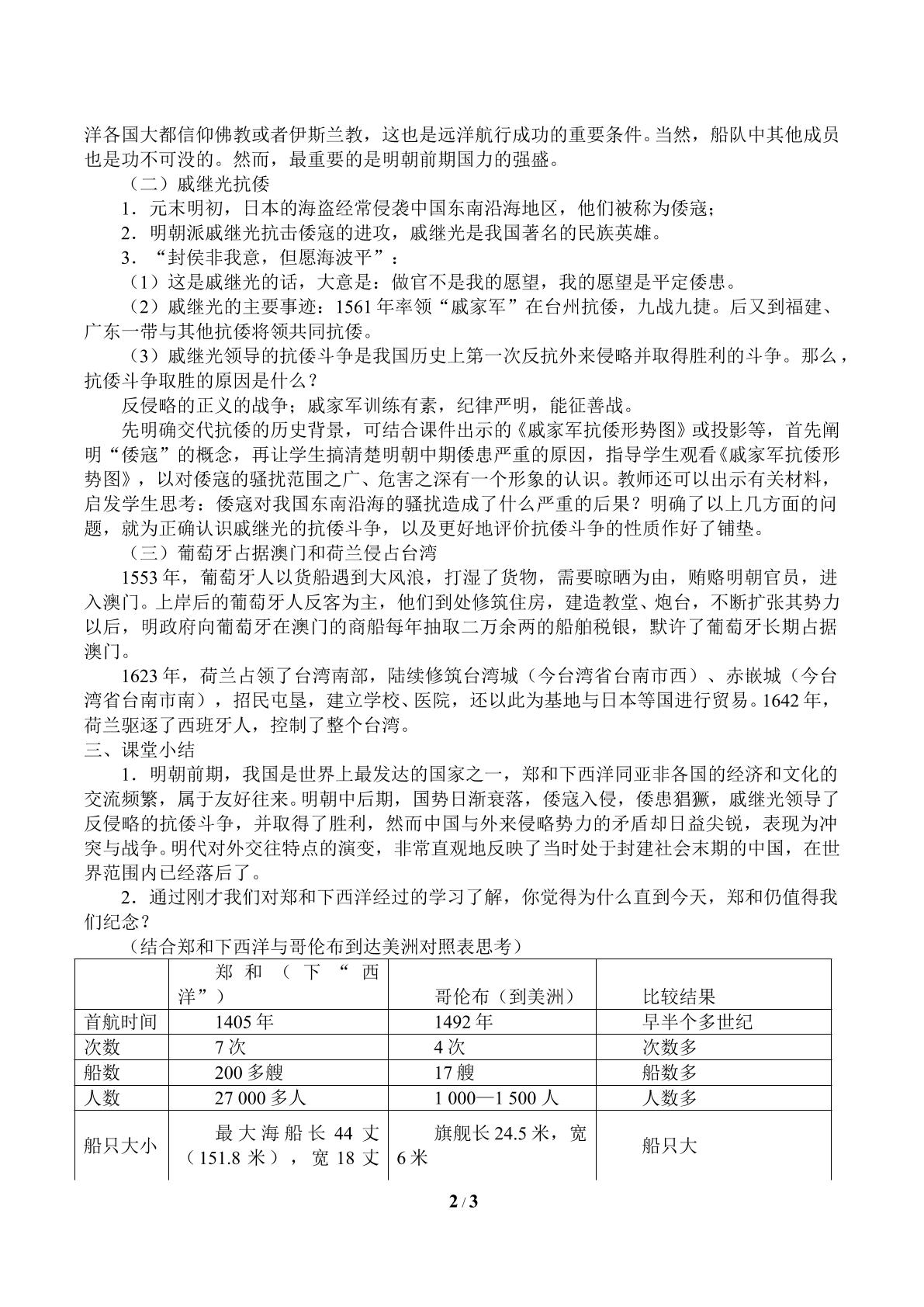 洋各国大都信仰佛教或者伊斯兰教，这也是远洋航行成功的重要条件。当然，船队中其他成员也是功不可没的。然而，最重要的是明朝前期国力的强盛。

（二）戚继光抗倭

1．元末明初，日本的海盗经常侵袭中国东南沿海地区，他们被称为倭寇；

2．明朝派戚继光抗击倭寇的进攻，戚继光是我国著名的民族英雄。

3．“封侯非我意，但愿海波平”：

（1）这是戚继光的话，大意是：做官不是我的愿望，我的愿望是平定倭患。

（2）戚继光的主要事迹：1561年率领“戚家军”在台州抗倭，九战九捷。后又到福建、广东一带与其他抗倭将领共同抗倭。

（3）戚继光领导的抗倭斗争是我国历史上第一次反抗外来侵略并取得胜利的斗争。那么，抗倭斗争取胜的原因是什么？

反侵略的正义的战争；戚家军训练有素，纪律严明，能征善战。

先明确交代抗倭的历史背景，可结合课件出示的《戚家军抗倭形势图》或投影等，首先阐明“倭寇”的概念，再让学生搞清楚明朝中期倭患严重的原因，指导学生观看《戚家军抗倭形势图》，以对倭寇的骚扰范围之广、危害之深有一个形象的认识。教师还可以出示有关材料，启发学生思考：倭寇对我国东南沿海的骚扰造成了什么严重的后果？明确了以上几方面的问题，就为正确认识戚继光的抗倭斗争，以及更好地评价抗倭斗争的性质作好了铺垫。

（三）葡萄牙占据澳门和荷兰侵占台湾

1553年，葡萄牙人以货船遇到大风浪，打湿了货物，需要晾晒为由，贿赂明朝官员，进入澳门。上岸后的葡萄牙人反客为主，他们到处修筑住房，建造教堂、炮台，不断扩张其势力以后，明政府向葡萄牙在澳门的商船每年抽取二万余两的船舶税银，默许了葡萄牙长期占据澳门。

1623年，荷兰占领了台湾南部，陆续修筑台湾城（今台湾省台南市西）、赤嵌城（今台湾省台南市南），招民屯垦，建立学校、医院，还以此为基地与日本等国进行贸易。1642年，荷兰驱逐了西班牙人，控制了整个台湾。

三、课堂小结

1．明朝前期，我国是世界上最发达的国家之一，郑和下西洋同亚非各国的经济和文化的交流频繁，属于友好往来。明朝中后期，国势日渐衰落，倭寇入侵，倭患猖獗，戚继光领导了反侵略的抗倭斗争，并取得了胜利，然而中国与外来侵略势力的矛盾却日益尖锐，表现为冲突与战争。明代对外交往特点的演变，非常直观地反映了当时处于封建社会末期的中国，在世界范围内已经落后了。

2．通过刚才我们对郑和下西洋经过的学习了解，你觉得为什么直到今天，郑和仍值得我们纪念？

（结合郑和下西洋与哥伦布到达美洲对照表思考）

|  | 郑和（下“西洋”） | 哥伦布（到美洲） | 比较结果 |
|---|---|---|---|
| 首航时间 | 1405年 | 1492年 | 早半个多世纪 |
| 次数 | 7次 | 4次 | 次数多 |
| 船数 | 200多艘 | 17艘 | 船数多 |
| 人数 | 27 000多人 | 1 000—1 500人 | 人数多 |
| 船只大小 | 最大海船长44丈（151.8米），宽18丈 | 旗舰长24.5米，宽6米 | 船只大 |

2 / 3